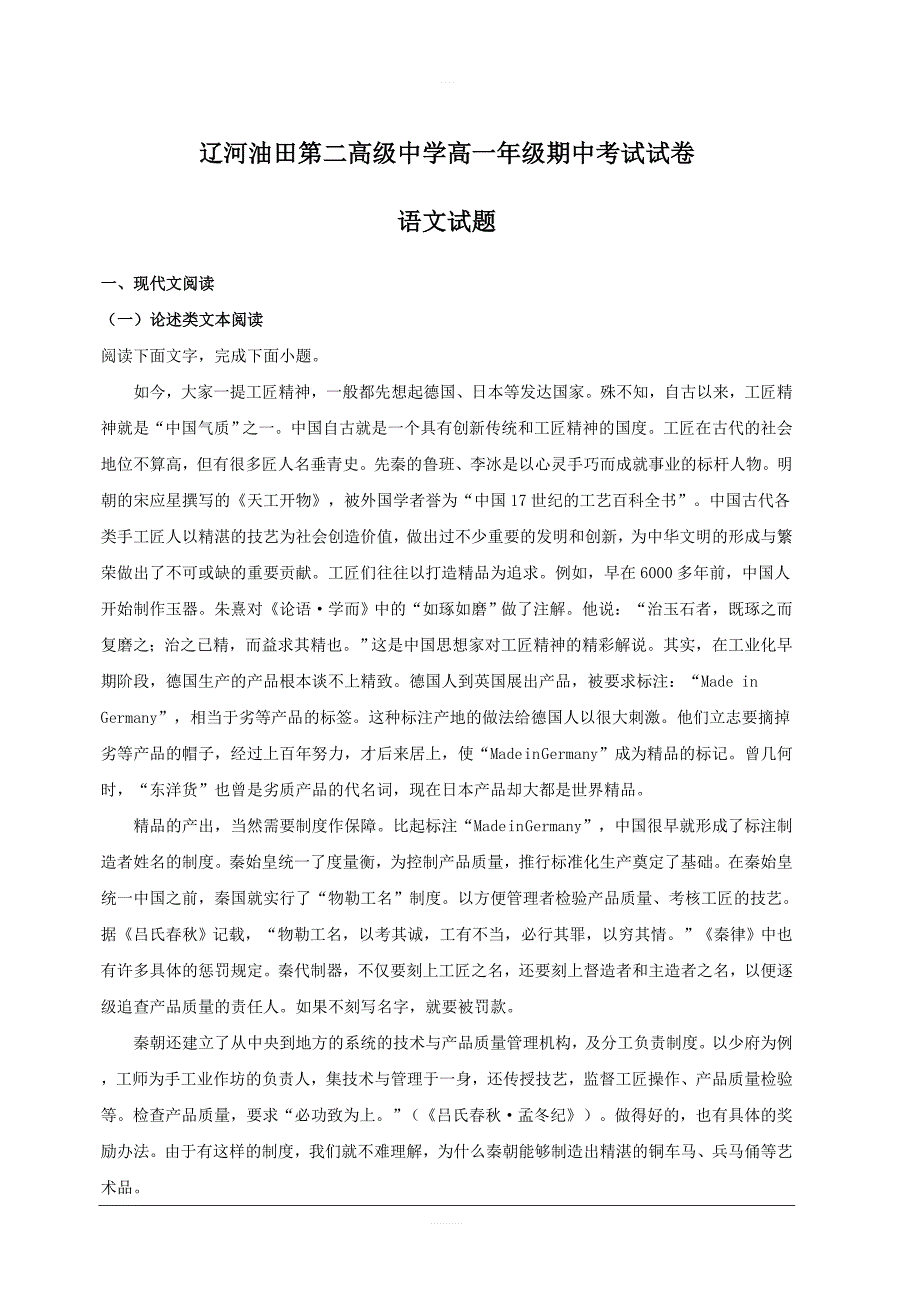 辽河油田第二高级中学高一年级期中考试试卷

语文试题

一、现代文阅读

（一）论述类文本阅读

阅读下面文字，完成下面小题。

如今，大家一提工匠精神，一般都先想起德国、日本等发达国家。殊不知，自古以来，工匠精神就是“中国气质”之一。中国自古就是一个具有创新传统和工匠精神的国度。工匠在古代的社会地位不算高，但有很多匠人名垂青史。先秦的鲁班、李冰是以心灵手巧而成就事业的标杆人物。明朝的宋应星撰写的《天工开物》，被外国学者誉为“中国17世纪的工艺百科全书”。中国古代各类手工匠人以精湛的技艺为社会创造价值，做出过不少重要的发明和创新，为中华文明的形成与繁荣做出了不可或缺的重要贡献。工匠们往往以打造精品为追求。例如，早在6000多年前，中国人开始制作玉器。朱熹对《论语·学而》中的“如琢如磨”做了注解。他说：“治玉石者，既琢之而复磨之；治之已精，而益求其精也。”这是中国思想家对工匠精神的精彩解说。其实，在工业化早期阶段，德国生产的产品根本谈不上精致。德国人到英国展出产品，被要求标注：“Made in Germany”，相当于劣等产品的标签。这种标注产地的做法给德国人以很大刺激。他们立志要摘掉劣等产品的帽子，经过上百年努力，才后来居上，使“MadeinGermany”成为精品的标记。曾几何时，“东洋货”也曾是劣质产品的代名词，现在日本产品却大都是世界精品。

精品的产出，当然需要制度作保障。比起标注“MadeinGermany”，中国很早就形成了标注制造者姓名的制度。秦始皇统一了度量衡，为控制产品质量，推行标准化生产奠定了基础。在秦始皇统一中国之前，秦国就实行了“物勒工名”制度。以方便管理者检验产品质量、考核工匠的技艺。据《吕氏春秋》记载，“物勒工名，以考其诚，工有不当，必行其罪，以穷其情。”《秦律》中也有许多具体的惩罚规定。秦代制器，不仅要刻上工匠之名，还要刻上督造者和主造者之名，以便逐级追查产品质量的责任人。如果不刻写名字，就要被罚款。

秦朝还建立了从中央到地方的系统的技术与产品质量管理机构，及分工负责制度。以少府为例，工师为手工业作坊的负责人，集技术与管理于一身，还传授技艺，监督工匠操作、产品质量检验等。检查产品质量，要求“必功致为上。”（《吕氏春秋·孟冬纪》）。做得好的，也有具体的奖励办法。由于有这样的制度，我们就不难理解，为什么秦朝能够制造出精湛的铜车马、兵马俑等艺术品。